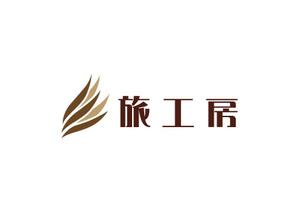 旅工房